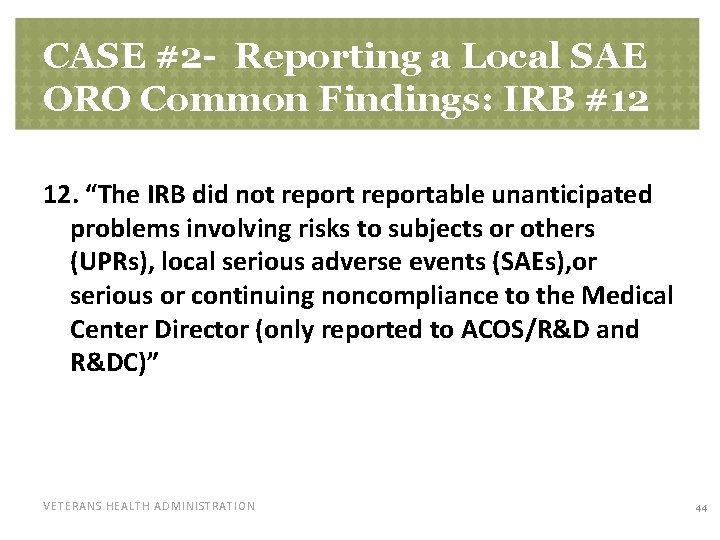 CASE #2- Reporting a Local SAE
ORO Common Findings: IRB #12

12. "The IRB did not report reportable unanticipated problems involving risks to subjects or others (UPRs), local serious adverse events (SAEs),or serious or continuing noncompliance to the Medical Center Director (only reported to ACOS/R&D and R&DC)"

VETERANS HEALTH ADMINISTRATION

44